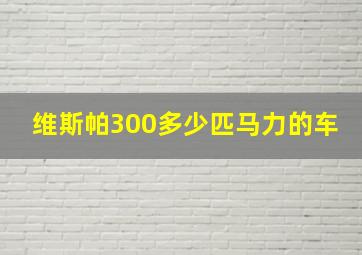 维斯帕300多少匹马力的车